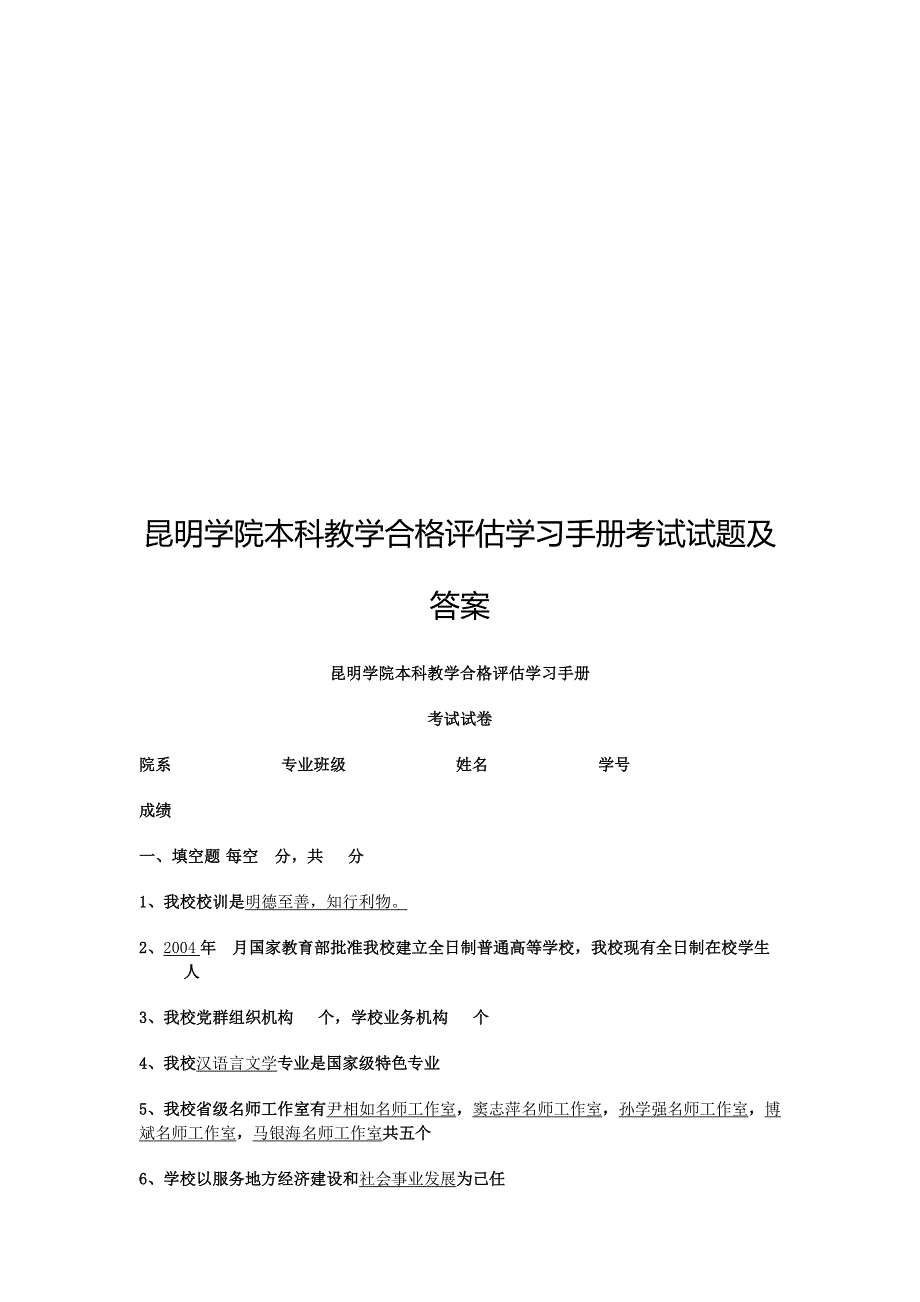 昆明学院本科教学合格评估学习手册考试试题及答案

昆明学院本科教学合格评估学习手册

考试试卷

院系　　　　专业班级　　　　姓名　　　　学号

成绩

一、填空题 每空　分，共　分

1、我校校训是明德至善，知行利物。

2、2004年　月国家教育部批准我校建立全日制普通高等学校，我校现有全日制在校学生　人

3、我校党群组织机构　个，学校业务机构　个

4、我校汉语言文学专业是国家级特色专业

5、我校省级名师工作室有尹相如名师工作室，窦志萍名师工作室，孙学强名师工作室，博斌名师工作室，马银海名师工作室共五个

6、学校以服务地方经济建设和社会事业发展为己任